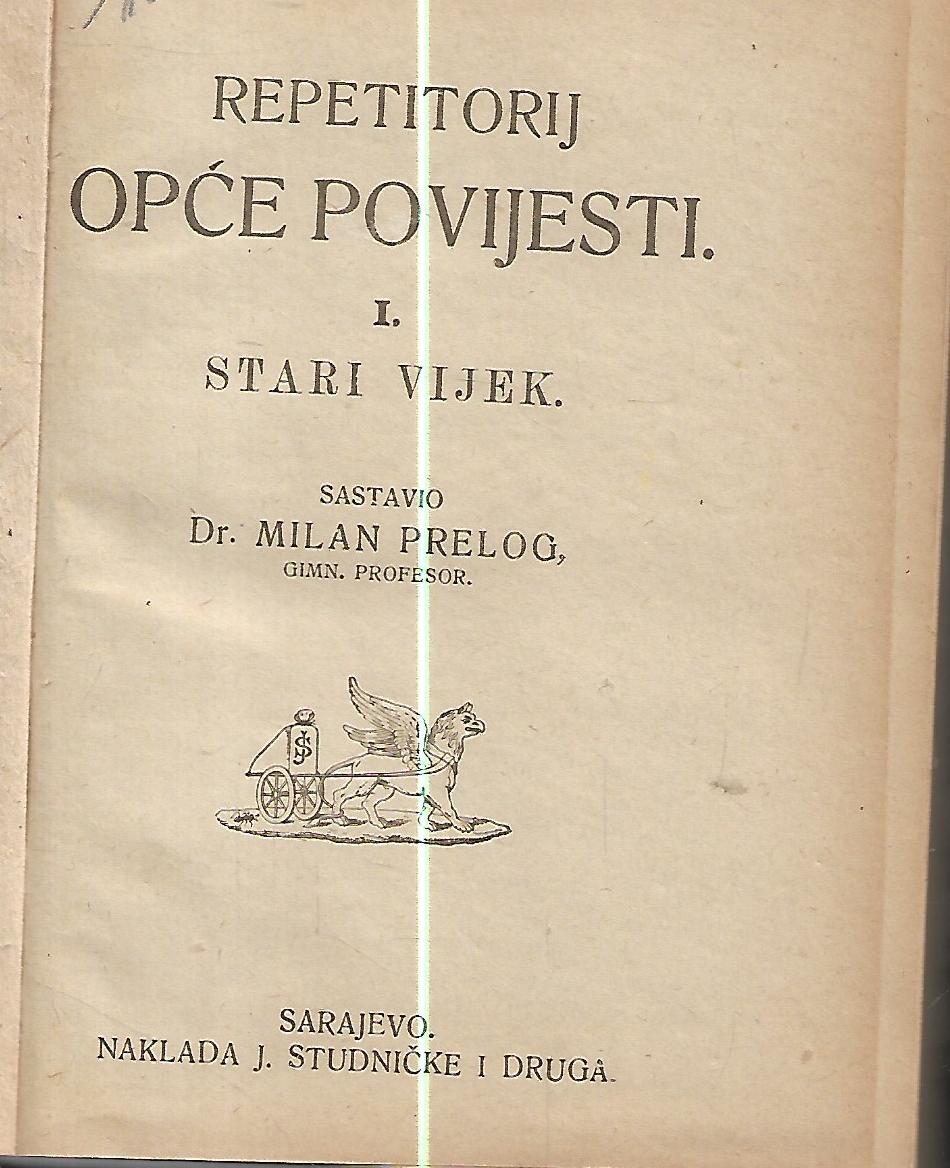 REPETITORIJ

OPĆE POVIJESTI.

I.

STARI VIJEK.

SASTAVIO

Dr. MILAN PRELOG,

GIMN. PROFESOR.

SARAJEVO.

NAKLADA J. STUDNIČKE I DRUGA.